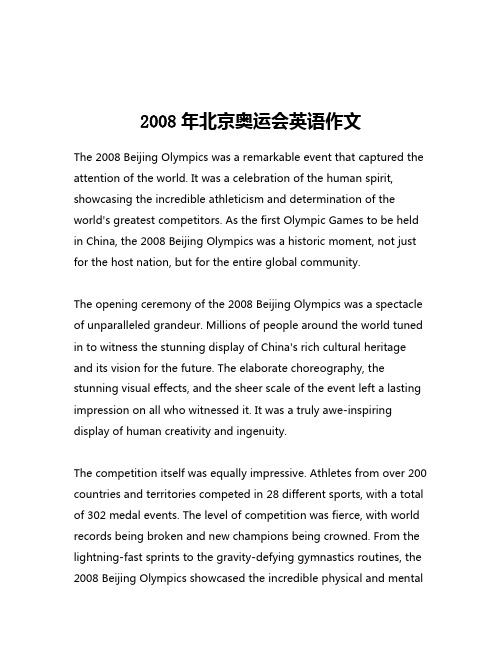 2008 年北京奥运会英语作文

The 2008 Beijing Olympics was a remarkable event that captured the attention of the world. It was a celebration of the human spirit, showcasing the incredible athleticism and determination of the world's greatest competitors. As the first Olympic Games to be held in China, the 2008 Beijing Olympics was a historic moment, not just for the host nation, but for the entire global community.

The opening ceremony of the 2008 Beijing Olympics was a spectacle of unparalleled grandeur. Millions of people around the world tuned in to witness the stunning display of China's rich cultural heritage and its vision for the future. The elaborate choreography, the stunning visual effects, and the sheer scale of the event left a lasting impression on all who witnessed it. It was a truly awe-inspiring display of human creativity and ingenuity.

The competition itself was equally impressive. Athletes from over 200 countries and territories competed in 28 different sports, with a total of 302 medal events. The level of competition was fierce, with world records being broken and new champions being crowned. From the lightning-fast sprints to the gravity-defying gymnastics routines, the 2008 Beijing Olympics showcased the incredible physical and mental